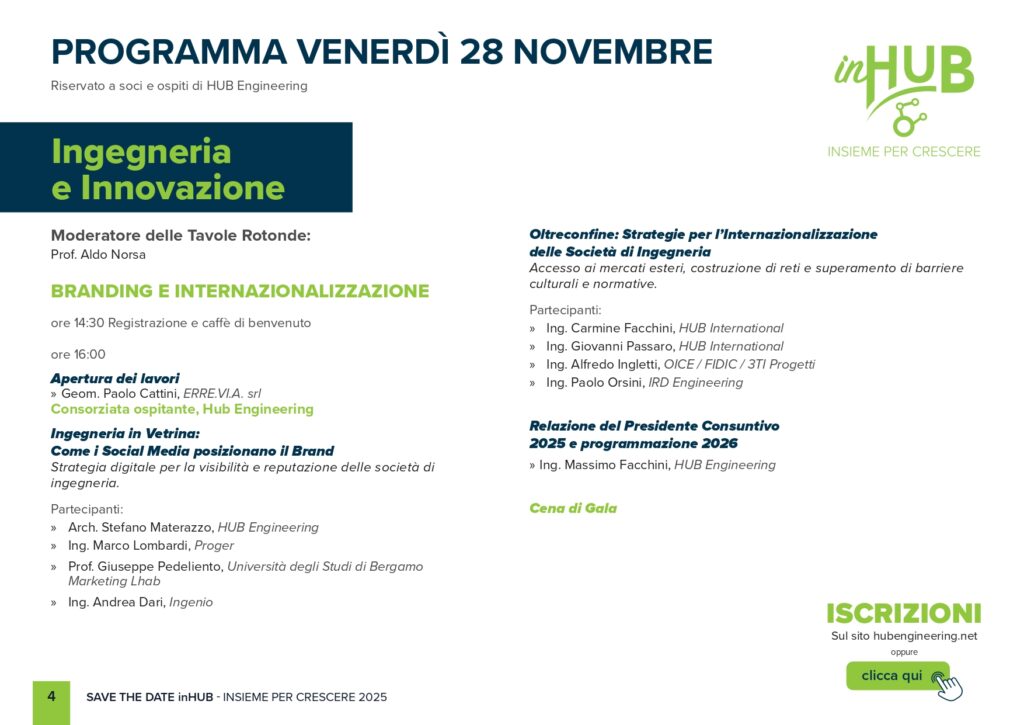 PROGRAMMA VENERDÌ 28 NOVEMBRE
Riservato a soci e ospiti di HUB Engineering

inHUB
INSIEME PER CRESCERE

Ingegneria e Innovazione

Moderatore delle Tavole Rotonde:
Prof. Aldo Norsa

BRANDING E INTERNAZIONALIZZAZIONE

ore 14:30 Registrazione e caffè di benvenuto

ore 16:00

Apertura dei lavori
» Geom. Paolo Cattini, ERRE.VI.A. srl
Consorziata ospitante, Hub Engineering

Ingegneria in Vetrina:
Come i Social Media posizionano il Brand
Strategia digitale per la visibilità e reputazione delle società di ingegneria.

Partecipanti:
» Arch. Stefano Materazzo, HUB Engineering
» Ing. Marco Lombardi, Proger
» Prof. Giuseppe Pedeliento, Università degli Studi di Bergamo Marketing Lhab
» Ing. Andrea Dari, Ingenio

Oltreconfine: Strategie per l'Internazionalizzazione delle Società di Ingegneria
Accesso ai mercati esteri, costruzione di reti e superamento di barriere culturali e normative.

Partecipanti:
» Ing. Carmine Facchini, HUB International
» Ing. Giovanni Passaro, HUB International
» Ing. Alfredo Ingletti, OICE / FIDIC / 3TI Progetti
» Ing. Paolo Orsini, IRD Engineering

Relazione del Presidente Consuntivo 2025 e programmazione 2026
» Ing. Massimo Facchini, HUB Engineering

Cena di Gala

ISCRIZIONI
Sul sito hubengineering.net
oppure
clicca qui

4 SAVE THE DATE inHUB - INSIEME PER CRESCERE 2025